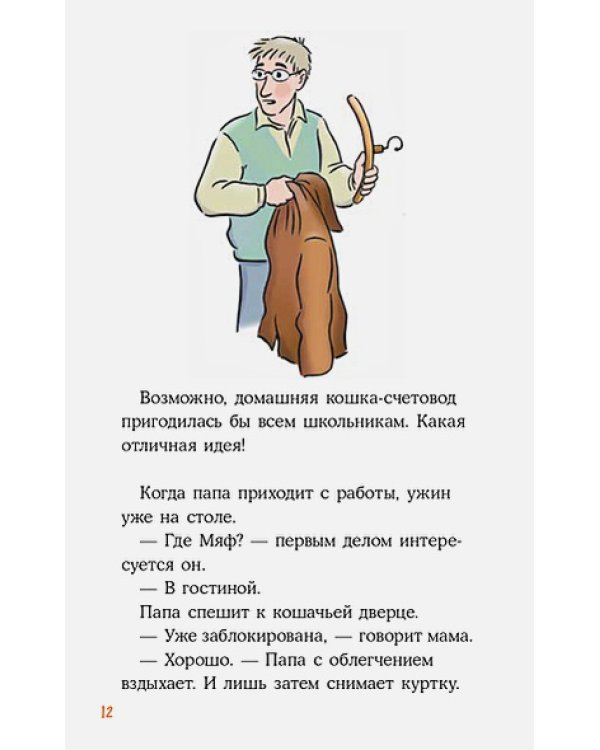 Возможно, домашняя кошка-счетовод пригодилась бы всем школьникам. Какая отличная идея!

Когда папа приходит с работы, ужин уже на столе.
— Где Мяф? — первым делом интересуется он.
— В гостиной.
Папа спешит к кошачьей дверце.
— Уже заблокирована, — говорит мама.
— Хорошо. — Папа с облегчением вздыхает. И лишь затем снимает куртку.

12